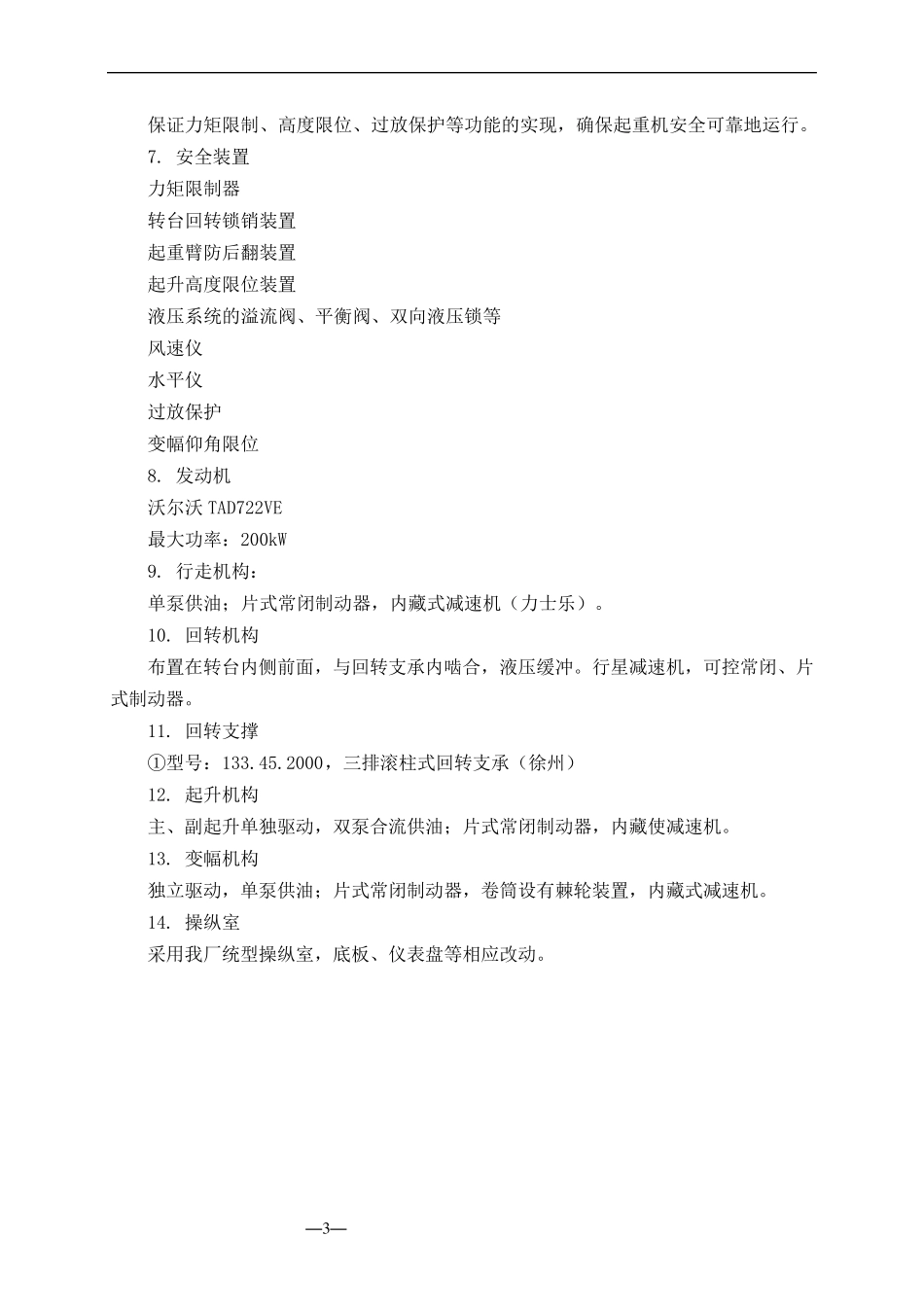 保证力矩限制、高度限位、过放保护等功能的实现，确保起重机安全可靠地运行。

7. 安全装置

力矩限制器

转台回转锁销装置

起重臂防后翻装置

起升高度限位装置

液压系统的溢流阀、平衡阀、双向液压锁等

风速仪

水平仪

过放保护

变幅仰角限位

8. 发动机

沃尔沃 TAD722VE

最大功率：200kW

9. 行走机构：

单泵供油；片式常闭制动器，内藏式减速机（力士乐）。

10. 回转机构

布置在转台内侧前面，与回转支承内啮合，液压缓冲。行星减速机，可控常闭、片式制动器。

11. 回转支撑

①型号：133.45.2000，三排滚柱式回转支承（徐州）

12. 起升机构

主、副起升单独驱动，双泵合流供油；片式常闭制动器，内藏使减速机。

13. 变幅机构

独立驱动，单泵供油；片式常闭制动器，卷筒设有棘轮装置，内藏式减速机。

14. 操纵室

采用我厂统型操纵室，底板、仪表盘等相应改动。

—3—